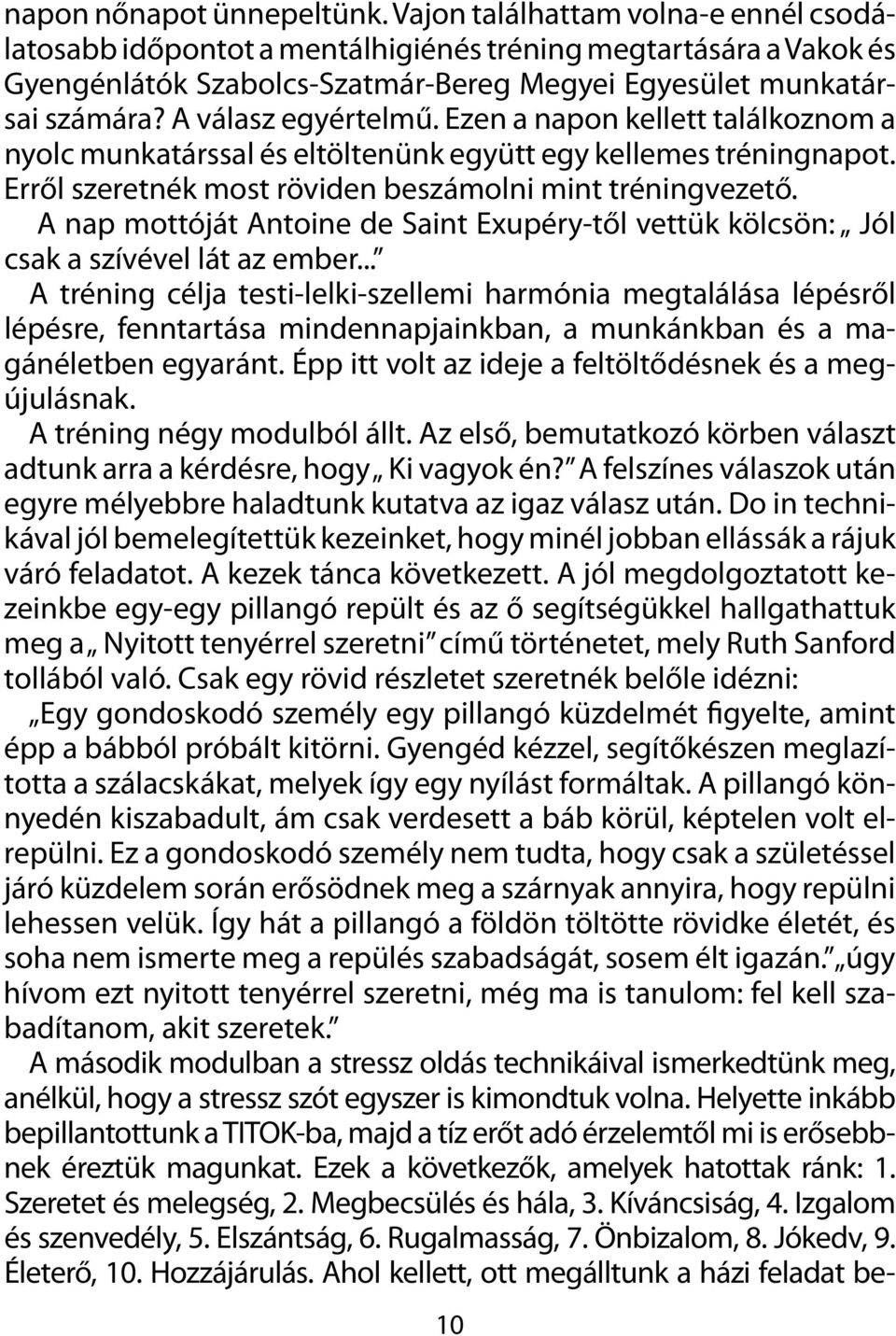 napon nőnapot ünnepeltünk. Vajon találhattam volna-e ennél csodálatosabb időpontot a mentálhigiénés tréning megtartására a Vakok és Gyengénlátók Szabolcs-Szatmár-Bereg Megyei Egyesület munkatársai számára? A válasz egyértelmű. Ezen a napon kellett találkoznom a nyolc munkatárssal és eltöltenünk együtt egy kellemes tréningnapot. Erről szeretnék most röviden beszámolni mint tréningvezető.

A nap mottóját Antoine de Saint Exupéry-től vettük kölcsön: „ Jól csak a szívével lát az ember...”

A tréning célja testi-lelki-szellemi harmónia megtalálása lépésről lépésre, fenntartása mindennapjainkban, a munkánkban és a magánéletben egyaránt. Épp itt volt az ideje a feltöltődésnek és a megújulásnak.

A tréning négy modulból állt. Az első, bemutatkozó körben választ adtunk arra a kérdésre, hogy „ Ki vagyok én?” A felszínes válaszok után egyre mélyebbre haladtunk kutatva az igaz válasz után. Do in technikával jól bemelegítettük kezeinket, hogy minél jobban ellássák a rájuk váró feladatot. A kezek tánca következett. A jól megdolgoztatott kezeinkbe egy-egy pillangó repült és az ő segítségükkel hallgathattuk meg a „ Nyitott tenyérrel szeretni” című történetet, mely Ruth Sanford tollából való. Csak egy rövid részletet szeretnék belőle idézni:

„Egy gondoskodó személy egy pillangó küzdelmét figyelte, amint épp a bábból próbált kitörni. Gyengéd kézzel, segítőkészen meglazította a szálacskákat, melyek így egy nyílást formáltak. A pillangó könnyedén kiszabadult, ám csak verdesett a báb körül, képtelen volt elrepülni. Ez a gondoskodó személy nem tudta, hogy csak a születéssel járó küzdelem során erősödnek meg a szárnyak annyira, hogy repülni lehessen velük. Így hát a pillangó a földön töltötte rövidke életét, és soha nem ismerte meg a repülés szabadságát, sosem élt igazán.” „úgy hívom ezt nyitott tenyérrel szeretni, még ma is tanulom: fel kell szabadítanom, akit szeretek.”

A második modulban a stressz oldás technikáival ismerkedtünk meg, anélkül, hogy a stressz szót egyszer is kimondtuk volna. Helyette inkább bepillantottunk a TITOK-ba, majd a tíz erőt adó érzelemtől mi is erősebbnek éreztük magunkat. Ezek a következők, amelyek hatottak ránk: 1. Szeretet és melegség, 2. Megbecsülés és hála, 3. Kíváncsiság, 4. Izgalom és szenvedély, 5. Elszántság, 6. Rugalmasság, 7. Önbizalom, 8. Jókedv, 9. Életerő, 10. Hozzájárulás. Ahol kellett, ott megálltunk a házi feladat be-

10